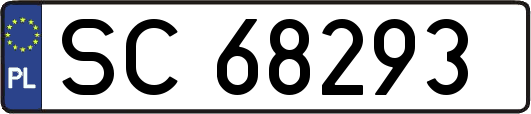 PL
SC 68293